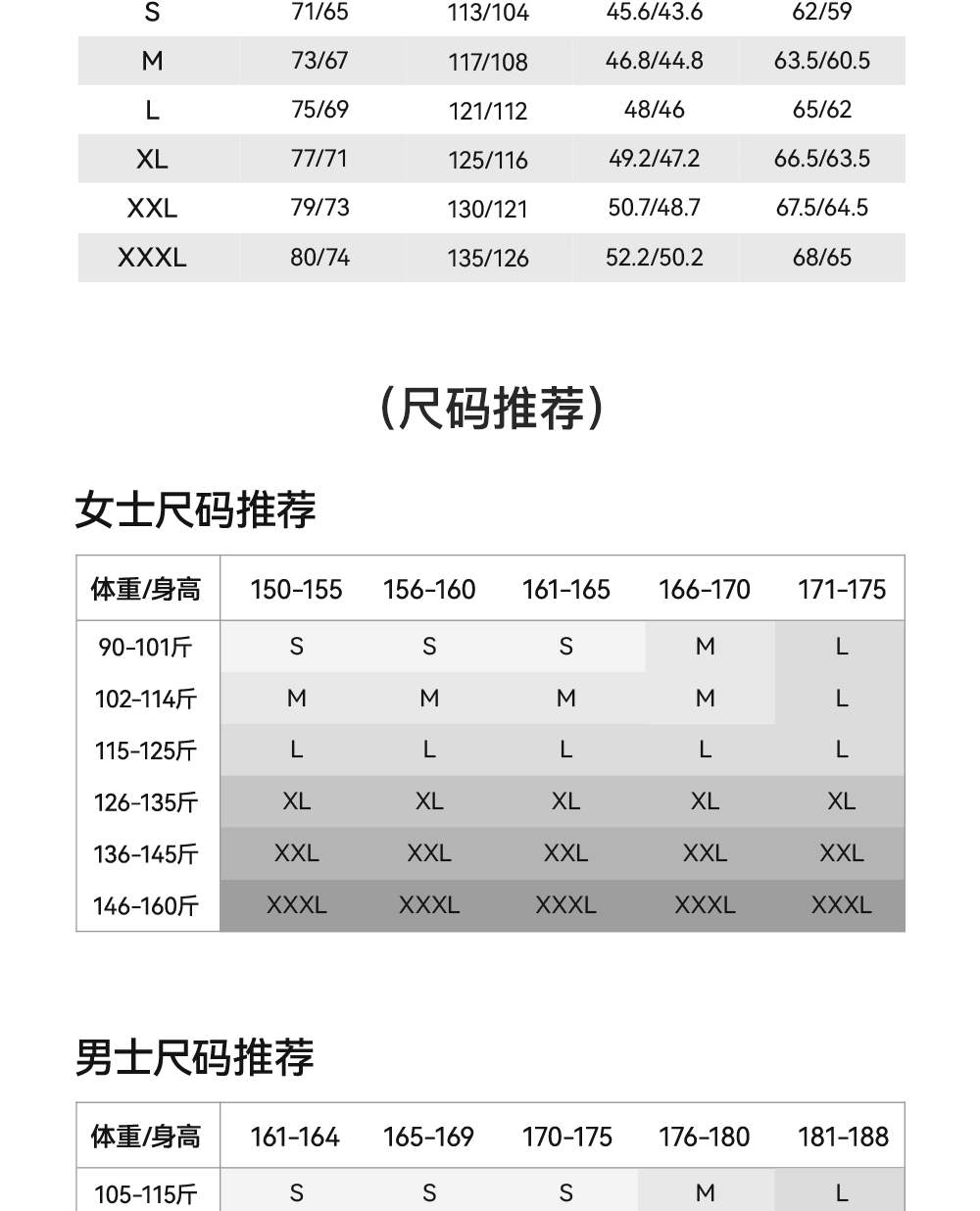 | S | 71/65 | 113/104 | 45.6/43.6 | 62/59 |
|---|---|---|---|---|
| M | 73/67 | 117/108 | 46.8/44.8 | 63.5/60.5 |
| L | 75/69 | 121/112 | 48/46 | 65/62 |
| XL | 77/71 | 125/116 | 49.2/47.2 | 66.5/63.5 |
| XXL | 79/73 | 130/121 | 50.7/48.7 | 67.5/64.5 |
| XXXL | 80/74 | 135/126 | 52.2/50.2 | 68/65 |

(尺码推荐)

女士尺码推荐

| 体重/身高 | 150-155 | 156-160 | 161-165 | 166-170 | 171-175 |
|---|---|---|---|---|---|
| 90-101斤 | S | S | S | M | L |
| 102-114斤 | M | M | M | M | L |
| 115-125斤 | L | L | L | L | L |
| 126-135斤 | XL | XL | XL | XL | XL |
| 136-145斤 | XXL | XXL | XXL | XXL | XXL |
| 146-160斤 | XXXL | XXXL | XXXL | XXXL | XXXL |

男士尺码推荐

| 体重/身高 | 161-164 | 165-169 | 170-175 | 176-180 | 181-188 |
|---|---|---|---|---|---|
| 105-115斤 | S | S | S | M | L |